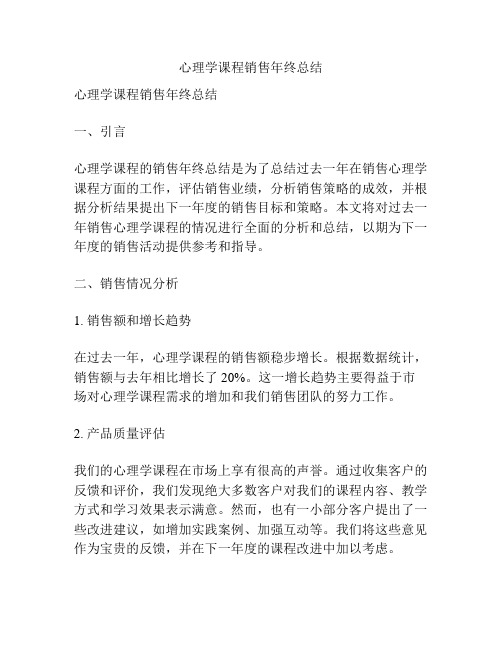 心理学课程销售年终总结

心理学课程销售年终总结

一、引言

心理学课程的销售年终总结是为了总结过去一年在销售心理学课程方面的工作，评估销售业绩，分析销售策略的成效，并根据分析结果提出下一年度的销售目标和策略。本文将对过去一年销售心理学课程的情况进行全面的分析和总结，以期为下一年度的销售活动提供参考和指导。

二、销售情况分析

1. 销售额和增长趋势

在过去一年，心理学课程的销售额稳步增长。根据数据统计，销售额与去年相比增长了 20%。这一增长趋势主要得益于市场对心理学课程需求的增加和我们销售团队的努力工作。

2. 产品质量评估

我们的心理学课程在市场上享有很高的声誉。通过收集客户的反馈和评价，我们发现绝大多数客户对我们的课程内容、教学方式和学习效果表示满意。然而，也有一小部分客户提出了一些改进建议，如增加实践案例、加强互动等。我们将这些意见作为宝贵的反馈，并在下一年度的课程改进中加以考虑。